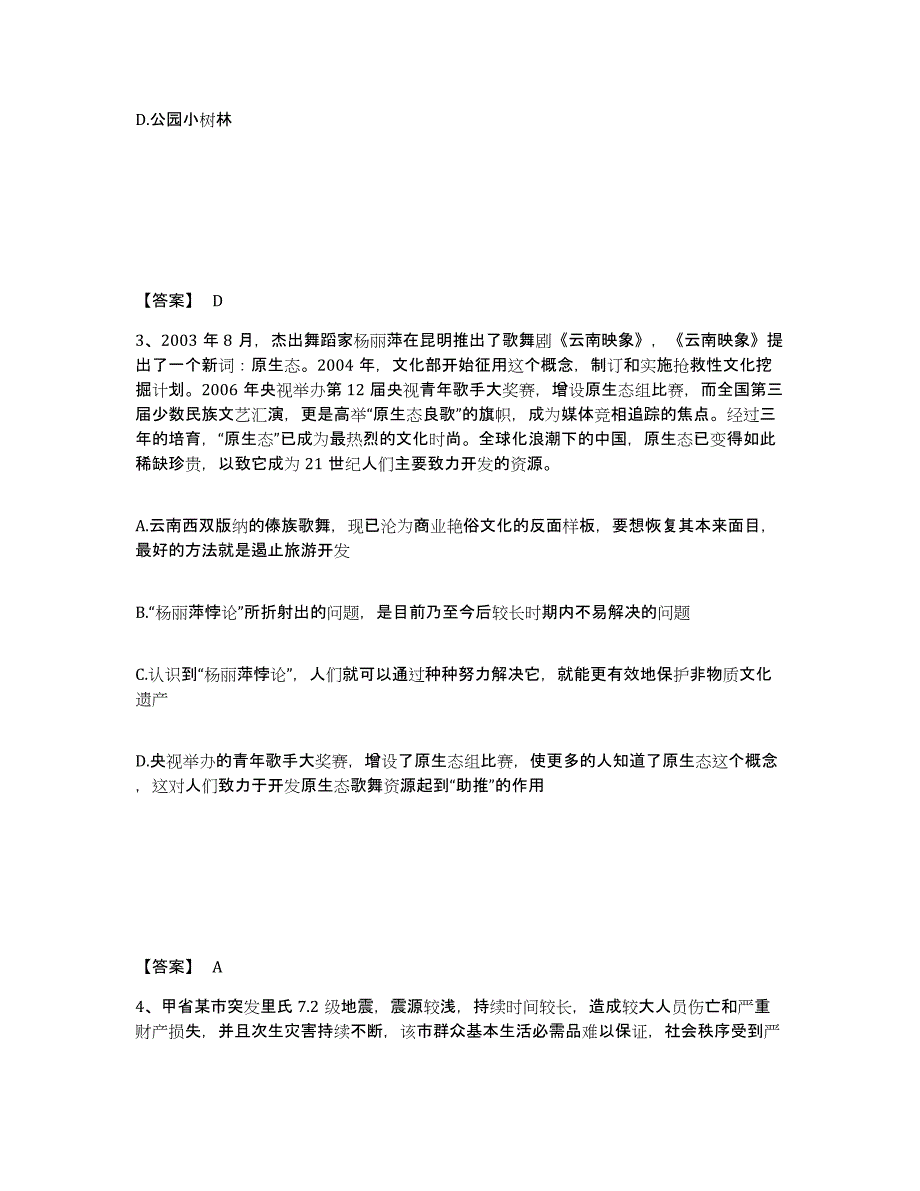 D.公园小树林

【答案】 D

3、2003 年 8 月，杰出舞蹈家杨丽萍在昆明推出了歌舞剧《云南映象》，《云南映象》提出了一个新词：原生态。2004 年，文化部开始征用这个概念，制订和实施抢救性文化挖掘计划。2006 年央视举办第 12 届央视青年歌手大奖赛，增设原生态组比赛，而全国第三届少数民族文艺汇演，更是高举“原生态良歌”的旗帜，成为媒体竞相追踪的焦点。经过三年的培育，“原生态”已成为最热烈的文化时尚。全球化浪潮下的中国，原生态已变得如此稀缺珍贵，以致它成为 21 世纪人们主要致力开发的资源。

A.云南西双版纳的傣族歌舞，现已沦为商业艳俗文化的反面样板，要想恢复其本来面目，最好的方法就是遏止旅游开发

B.“杨丽萍悖论”所折射出的问题，是目前乃至今后较长时期内不易解决的问题

C.认识到“杨丽萍悖论”，人们就可以通过种种努力解决它，就能更有效地保护非物质文化遗产

D.央视举办的青年歌手大奖赛，增设了原生态组比赛，使更多的人知道了原生态这个概念，这对人们致力于开发原生态歌舞资源起到“助推”的作用

【答案】 A

4、甲省某市突发里氏 7.2 级地震，震源较浅，持续时间较长，造成较大人员伤亡和严重财产损失，并且次生灾害持续不断，该市群众基本生活必需品难以保证，社会秩序受到严